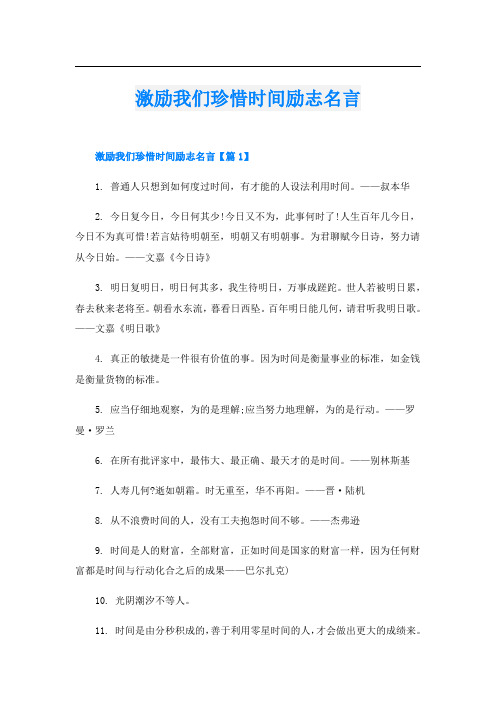 激励我们珍惜时间励志名言

激励我们珍惜时间励志名言【篇 1】

1. 普通人只想到如何度过时间，有才能的人设法利用时间。——叔本华

2. 今日复今日，今日何其少!今日又不为，此事何时了!人生百年几今日，今日不为真可惜!若言姑待明朝至，明朝又有明朝事。为君聊赋今日诗，努力请从今日始。——文嘉《今日诗》

3. 明日复明日，明日何其多，我生待明日，万事成蹉跎。世人若被明日累，春去秋来老将至。朝看水东流，暮看日西坠。百年明日能几何，请君听我明日歌。——文嘉《明日歌》

4. 真正的敏捷是一件很有价值的事。因为时间是衡量事业的标准，如金钱是衡量货物的标准。

5. 应当仔细地观察，为的是理解;应当努力地理解，为的是行动。——罗曼·罗兰

6. 在所有批评家中，最伟大、最正确、最天才的是时间。——别林斯基

7. 人寿几何?逝如朝霜。时无重至，华不再阳。——晋·陆机

8. 从不浪费时间的人，没有工夫抱怨时间不够。——杰弗逊

9. 时间是人的财富，全部财富，正如时间是国家的财富一样，因为任何财富都是时间与行动化合之后的成果——巴尔扎克)

10. 光阴潮汐不等人。

11. 时间是由分秒积成的，善于利用零星时间的人，才会做出更大的成绩来。